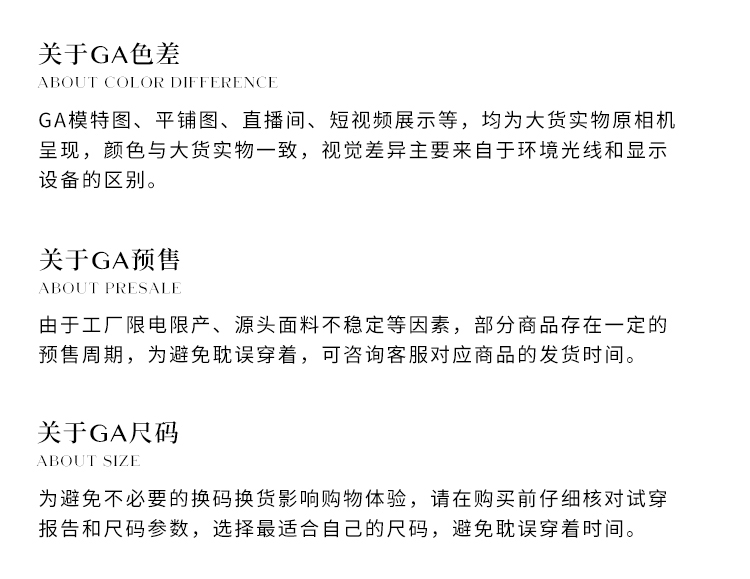 关于GA色差
ABOUT COLOR DIFFERENCE

GA模特图、平铺图、直播间、短视频展示等，均为大货实物原相机呈现，颜色与大货实物一致，视觉差异主要来自于环境光线和显示设备的区别。

关于GA预售
ABOUT PRESALE

由于工厂限电限产、源头面料不稳定等因素，部分商品存在一定的预售周期，为避免耽误穿着，可咨询客服对应商品的发货时间。

关于GA尺码
ABOUT SIZE

为避免不必要的换码换货影响购物体验，请在购买前仔细核对试穿报告和尺码参数，选择最适合自己的尺码，避免耽误穿着时间。